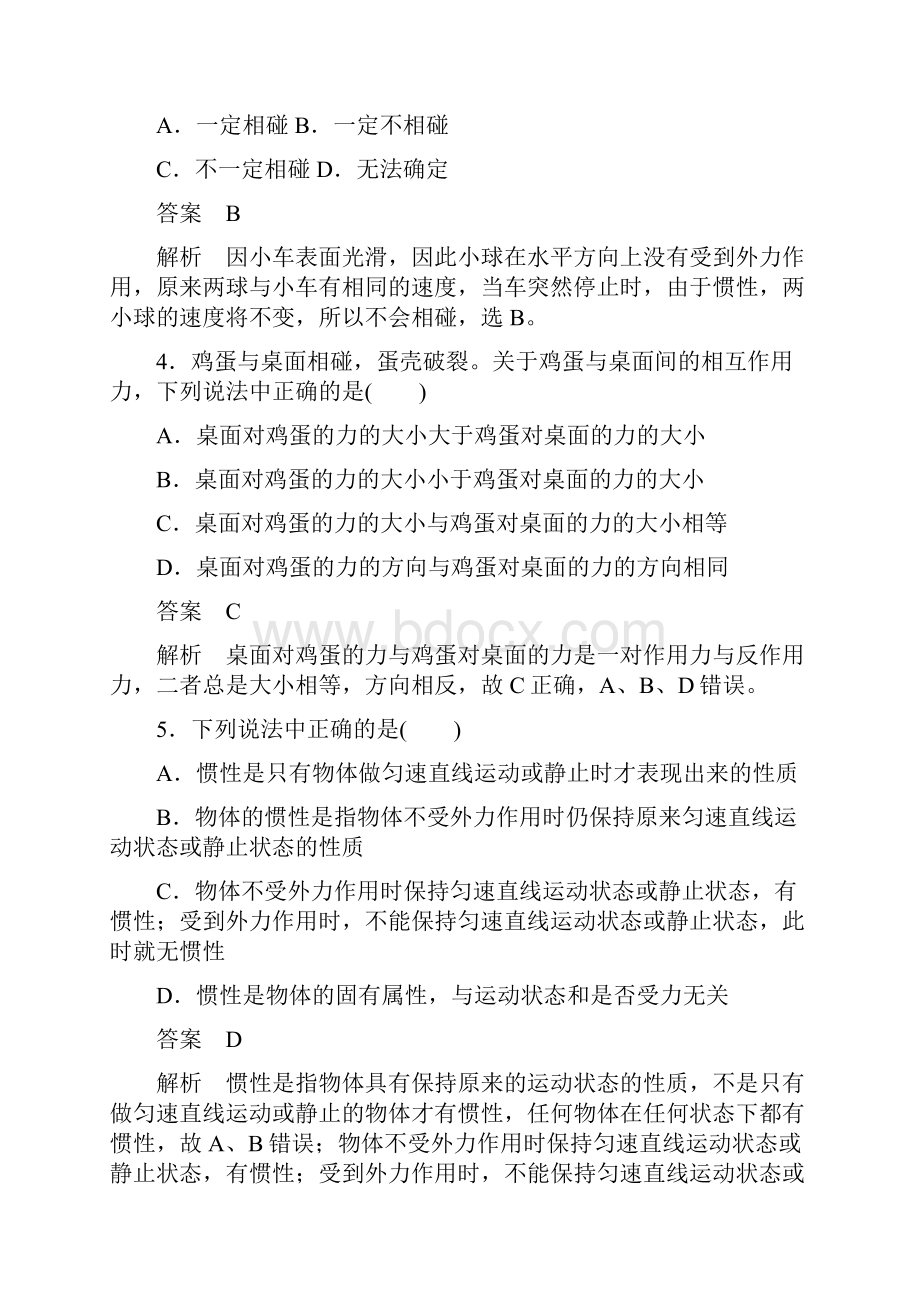 A．一定相碰 B．一定不相碰

C．不一定相碰 D．无法确定

答案　B

解析　因小车表面光滑，因此小球在水平方向上没有受到外力作用，原来两球与小车有相同的速度，当车突然停止时，由于惯性，两小球的速度将不变，所以不会相碰，选 B。

4．鸡蛋与桌面相碰，蛋壳破裂。关于鸡蛋与桌面间的相互作用力，下列说法中正确的是(　　)

A．桌面对鸡蛋的力的大小大于鸡蛋对桌面的力的大小

B．桌面对鸡蛋的力的大小小于鸡蛋对桌面的力的大小

C．桌面对鸡蛋的力的大小与鸡蛋对桌面的力的大小相等

D．桌面对鸡蛋的力的方向与鸡蛋对桌面的力的方向相同

答案　C

www.bdocx.com

解析　桌面对鸡蛋的力与鸡蛋对桌面的力是一对作用力与反作用力，二者总是大小相等，方向相反，故 C 正确，A、B、D 错误。

5．下列说法中正确的是(　　)

A．惯性是只有物体做匀速直线运动或静止时才表现出来的性质

B．物体的惯性是指物体不受外力作用时仍保持原来匀速直线运动状态或静止状态的性质

C．物体不受外力作用时保持匀速直线运动状态或静止状态，有惯性；受到外力作用时，不能保持匀速直线运动状态或静止状态，此时就无惯性

D．惯性是物体的固有属性，与运动状态和是否受力无关

答案　D

解析　惯性是指物体具有保持原来的运动状态的性质，不是只有做匀速直线运动或静止的物体才有惯性，任何物体在任何状态下都有惯性，故 A、B 错误；物体不受外力作用时保持匀速直线运动状态或静止状态，有惯性；受到外力作用时，不能保持匀速直线运动状态或